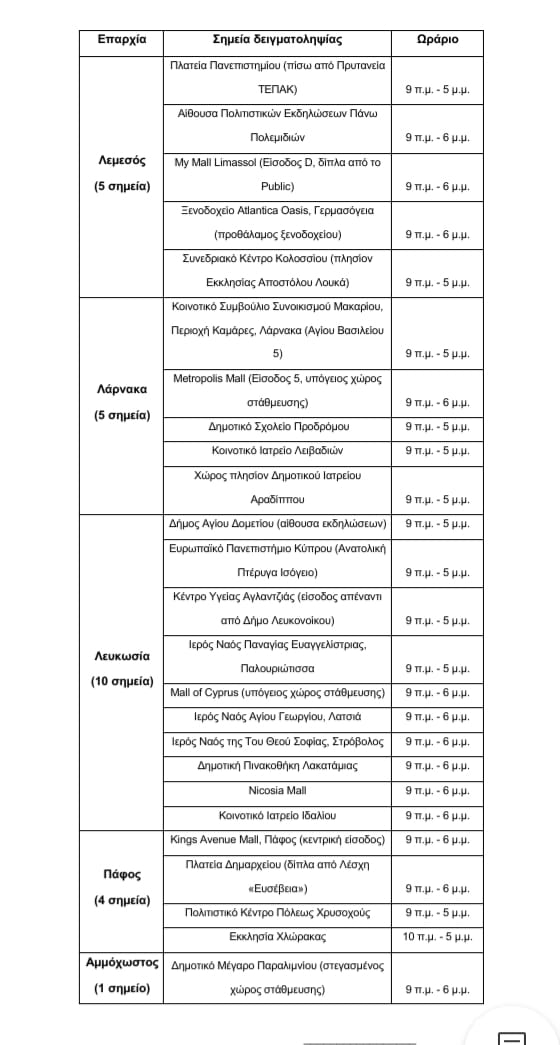 | Επαρχία | Σημεία δειγματοληψίας | Ωράριο |
|---|---|---|
| Λεμεσός (5 σημεία) | Πλατεία Πανεπιστημίου (πίσω από Πρυτανεία ΤΕΠΑΚ) | 9 π.μ. - 5 μ.μ. |
| | Αίθουσα Πολιτιστικών Εκδηλώσεων Πάνω Πολεμιδιών | 9 π.μ. - 6 μ.μ. |
| | My Mall Limassol (Είσοδος D, δίπλα από το Public) | 9 π.μ. - 6 μ.μ. |
| | Ξενοδοχείο Atlantica Oasis, Γερμασόγεια (προθάλαμος ξενοδοχείου) | 9 π.μ. - 6 μ.μ. |
| | Συνεδριακό Κέντρο Κολοσσίου (πλησίον Εκκλησίας Αποστόλου Λουκά) | 9 π.μ. - 5 μ.μ. |
| Λάρνακα (5 σημεία) | Κοινοτικό Συμβούλιο Συνοικισμού Μακαρίου, Περιοχή Καμάρες, Λάρνακα (Αγίου Βασιλείου 5) | 9 π.μ. - 5 μ.μ. |
| | Metropolis Mall (Είσοδος 5, υπόγειος χώρος στάθμευσης) | 9 π.μ. - 6 μ.μ. |
| | Δημοτικό Σχολείο Προδρόμου | 9 π.μ. - 5 μ.μ. |
| | Κοινοτικό Ιατρείο Λειβαδιών | 9 π.μ. - 5 μ.μ. |
| | Χώρος πλησίον Δημοτικού Ιατρείου Αραδίππου | 9 π.μ. - 5 μ.μ. |
| Λευκωσία (10 σημεία) | Δήμος Αγίου Δομετίου (αίθουσα εκδηλώσεων) | 9 π.μ. - 5 μ.μ. |
| | Ευρωπαϊκό Πανεπιστήμιο Κύπρου (Ανατολική Πτέρυγα Ισόγειο) | 9 π.μ. - 5 μ.μ. |
| | Κέντρο Υγείας Αγλαντζιάς (είσοδος απέναντι από Δήμο Λευκονοίκου) | 9 π.μ. - 5 μ.μ. |
| | Ιερός Ναός Παναγίας Ευαγγελίστριας, Παλουριώτισσα | 9 π.μ. - 5 μ.μ. |
| | Mall of Cyprus (υπόγειος χώρος στάθμευσης) | 9 π.μ. - 6 μ.μ. |
| | Ιερός Ναός Αγίου Γεωργίου, Λατσιά | 9 π.μ. - 6 μ.μ. |
| | Ιερός Ναός της Του Θεού Σοφίας, Στρόβολος | 9 π.μ. - 6 μ.μ. |
| | Δημοτική Πινακοθήκη Λακατάμιας | 9 π.μ. - 6 μ.μ. |
| | Nicosia Mall | 9 π.μ. - 6 μ.μ. |
| | Κοινοτικό Ιατρείο Ιδαλίου | 9 π.μ. - 6 μ.μ. |
| Πάφος (4 σημεία) | Kings Avenue Mall, Πάφος (κεντρική είσοδος) | 9 π.μ. - 6 μ.μ. |
| | Πλατεία Δημαρχείου (δίπλα από Λέσχη «Ευσέβεια») | 9 π.μ. - 6 μ.μ. |
| | Πολιτιστικό Κέντρο Πόλεως Χρυσοχούς | 9 π.μ. - 5 μ.μ. |
| | Εκκλησία Χλώρακας | 10 π.μ. - 5 μ.μ. |
| Αμμόχωστος (1 σημείο) | Δημοτικό Μέγαρο Παραλιμνίου (στεγασμένος χώρος στάθμευσης) | 9 π.μ. - 6 μ.μ. |